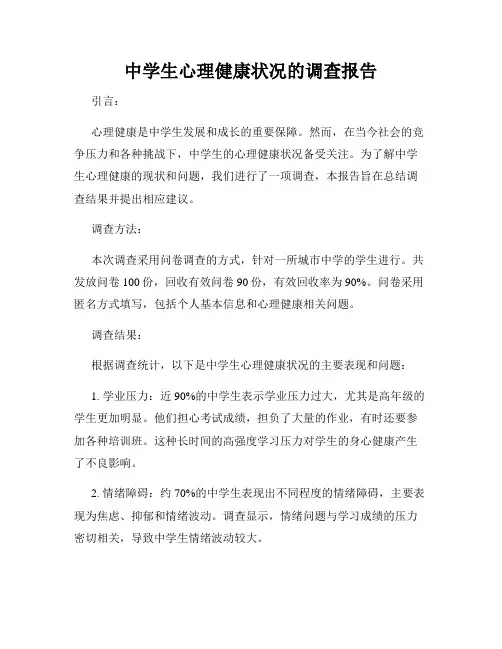 中学生心理健康状况的调查报告

引言：

心理健康是中学生发展和成长的重要保障。然而，在当今社会的竞争压力和各种挑战下，中学生的心理健康状况备受关注。为了解中学生心理健康的现状和问题，我们进行了一项调查，本报告旨在总结调查结果并提出相应建议。

调查方法：

本次调查采用问卷调查的方式，针对一所城市中学的学生进行。共发放问卷 100 份，回收有效问卷 90 份，有效回收率为 90%。问卷采用匿名方式填写，包括个人基本信息和心理健康相关问题。

调查结果：

根据调查统计，以下是中学生心理健康状况的主要表现和问题：

1. 学业压力：近 90%的中学生表示学业压力过大，尤其是高年级的学生更加明显。他们担心考试成绩，担负了大量的作业，有时还要参加各种培训班。这种长时间的高强度学习压力对学生的身心健康产生了不良影响。

2. 情绪障碍：约 70%的中学生表现出不同程度的情绪障碍，主要表现为焦虑、抑郁和情绪波动。调查显示，情绪问题与学习成绩的压力密切相关，导致中学生情绪波动较大。